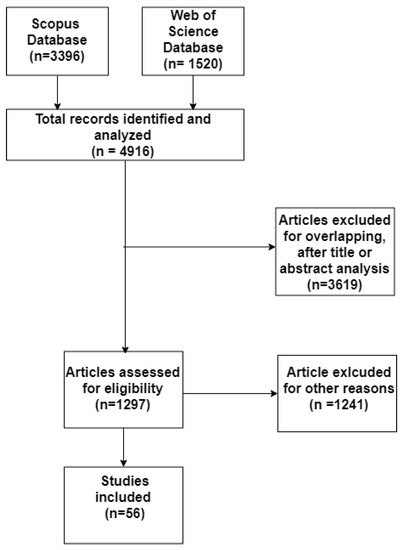 Scopus Database (n=3396)

Web of Science Database (n= 1520)

Total records identified and analyzed (n = 4916)

Articles excluded for overlapping, after title or abstract analysis (n=3619)

Articles assessed for eligibility (n=1297)

Article exlcuded for other reasons (n =1241)

Studies included (n=56)